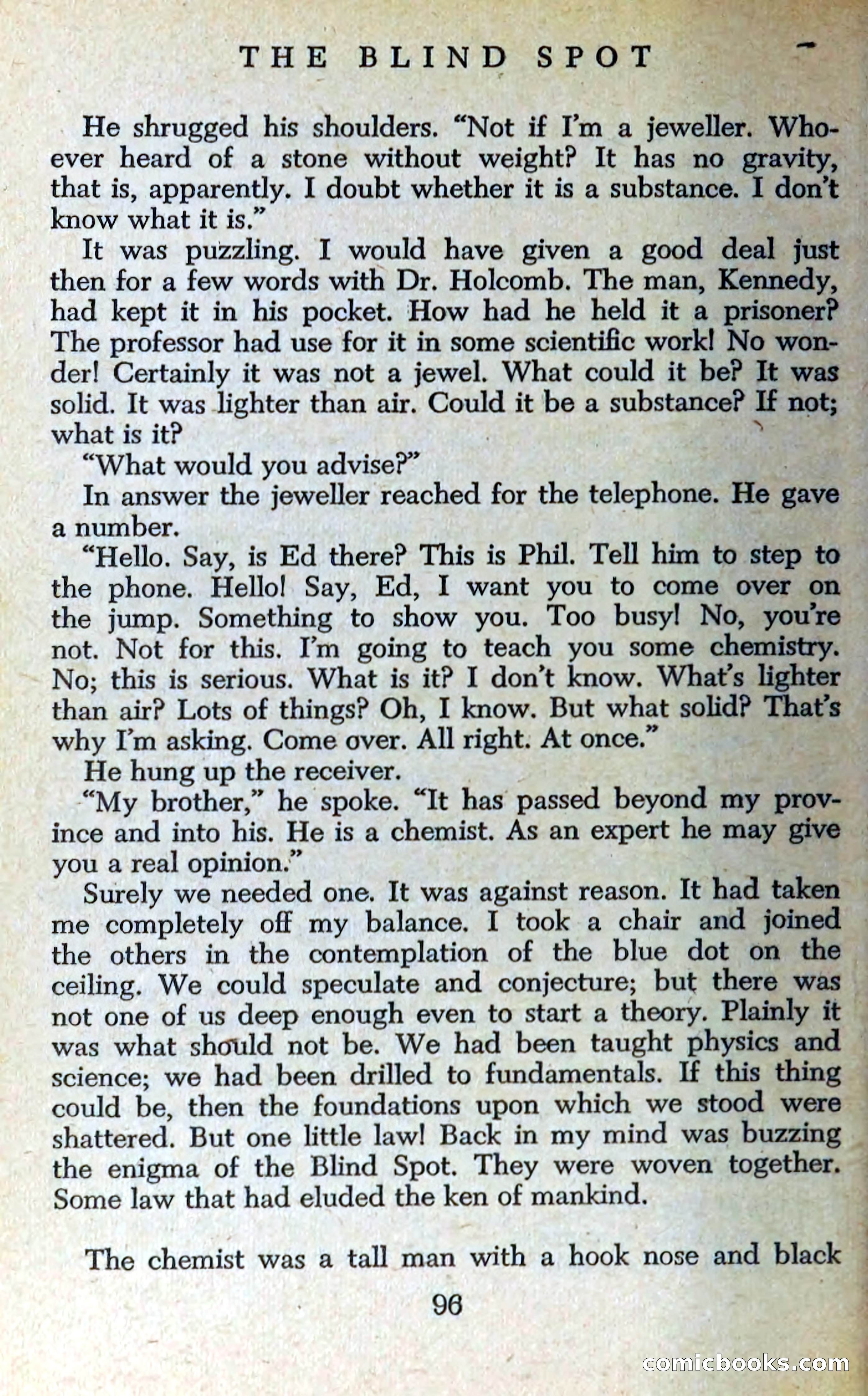 THE BLIND SPOT

He shrugged his shoulders. "Not if I'm a jeweller. Whoever heard of a stone without weight? It has no gravity, that is, apparently. I doubt whether it is a substance. I don't know what it is."

It was puzzling. I would have given a good deal just then for a few words with Dr. Holcomb. The man, Kennedy, had kept it in his pocket. How had he held it a prisoner? The professor had use for it in some scientific work! No wonder! Certainly it was not a jewel. What could it be? It was solid. It was lighter than air. Could it be a substance? If not; what is it?

"What would you advise?"

In answer the jeweller reached for the telephone. He gave a number.

"Hello. Say, is Ed there? This is Phil. Tell him to step to the phone. Hello! Say, Ed, I want you to come over on the jump. Something to show you. Too busy! No, you're not. Not for this. I'm going to teach you some chemistry. No; this is serious. What is it? I don't know. What's lighter than air? Lots of things? Oh, I know. But what solid? That's why I'm asking. Come over. All right. At once."

He hung up the receiver.

"My brother," he spoke. "It has passed beyond my province and into his. He is a chemist. As an expert he may give you a real opinion."

Surely we needed one. It was against reason. It had taken me completely off my balance. I took a chair and joined the others in the contemplation of the blue dot on the ceiling. We could speculate and conjecture; but there was not one of us deep enough even to start a theory. Plainly it was what should not be. We had been taught physics and science; we had been drilled to fundamentals. If this thing could be, then the foundations upon which we stood were shattered. But one little law! Back in my mind was buzzing the enigma of the Blind Spot. They were woven together. Some law that had eluded the ken of mankind.

The chemist was a tall man with a hook nose and black

96

comicbooks.com